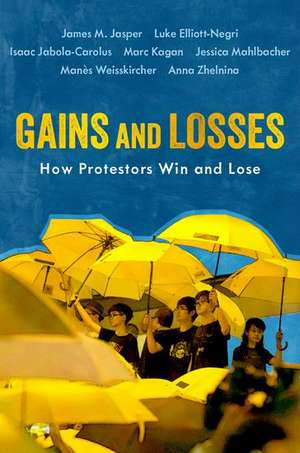 James M. Jasper Luke Elliott-Negri
Isaac Jabola-Carolus Marc Kagan Jessica Mahlbacher
Manès Weisskircher Anna Zhelnina

GAINS AND LOSSES

How Protestors Win and Lose